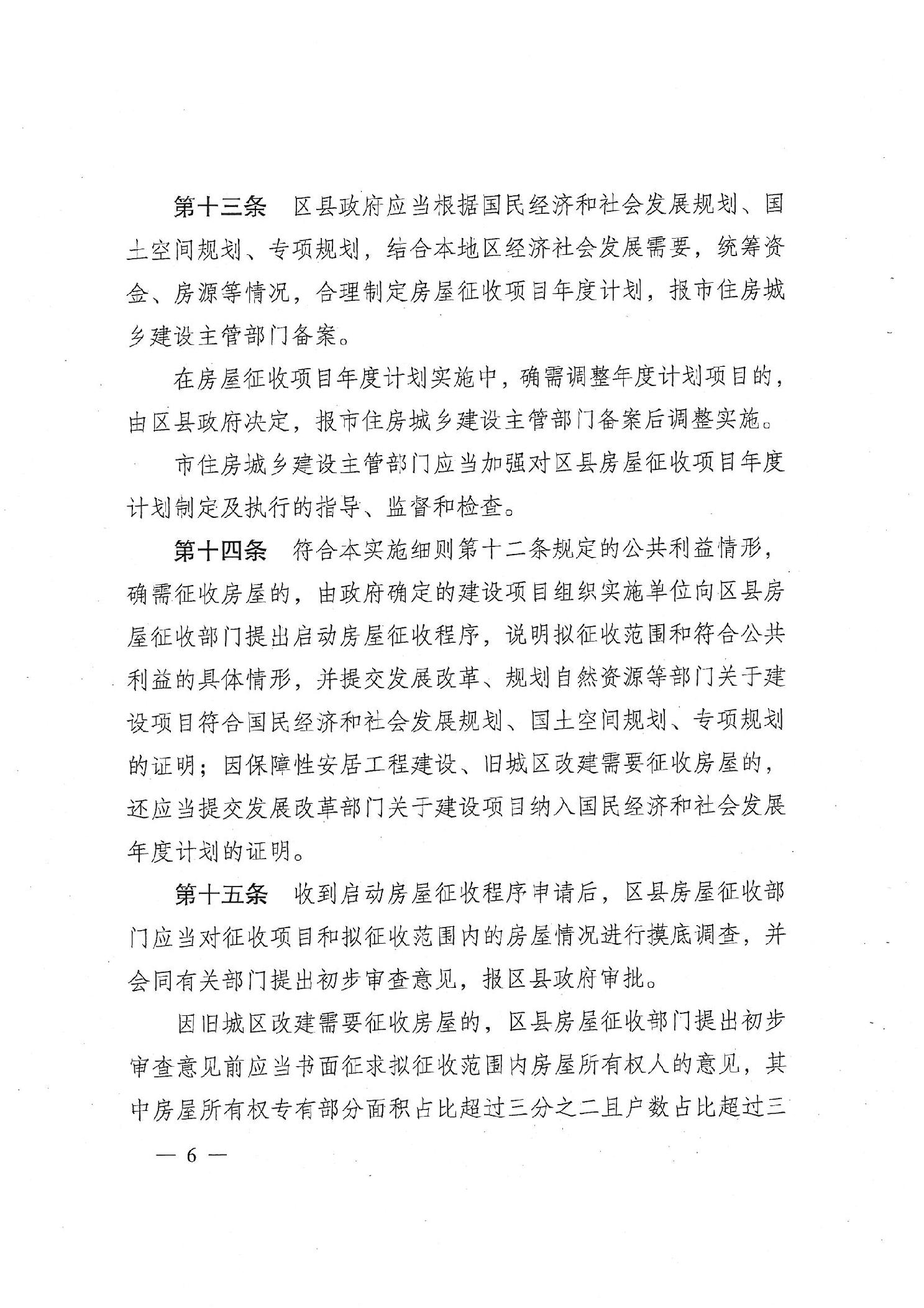 第十三条 区县政府应当根据国民经济和社会发展规划、国土空间规划、专项规划，结合本地区经济社会发展需要，统筹资金、房源等情况，合理制定房屋征收项目年度计划，报市住房城乡建设主管部门备案。

在房屋征收项目年度计划实施中，确需调整年度计划项目的，由区县政府决定，报市住房城乡建设主管部门备案后调整实施。

市住房城乡建设主管部门应当加强对区县房屋征收项目年度计划制定及执行的指导、监督和检查。

第十四条 符合本实施细则第十二条规定的公共利益情形，确需征收房屋的，由政府确定的建设项目组织实施单位向区县房屋征收部门提出启动房屋征收程序，说明拟征收范围和符合公共利益的具体情形，并提交发展改革、规划自然资源等部门关于建设项目符合国民经济和社会发展规划、国土空间规划、专项规划的证明；因保障性安居工程建设、旧城区改建需要征收房屋的，还应当提交发展改革部门关于建设项目纳入国民经济和社会发展年度计划的证明。

第十五条 收到启动房屋征收程序申请后，区县房屋征收部门应当对征收项目和拟征收范围内的房屋情况进行摸底调查，并会同有关部门提出初步审查意见，报区县政府审批。

因旧城区改建需要征收房屋的，区县房屋征收部门提出初步审查意见前应当书面征求拟征收范围内房屋所有权人的意见，其中房屋所有权专有部分面积占比超过三分之二且户数占比超过三

— 6 —